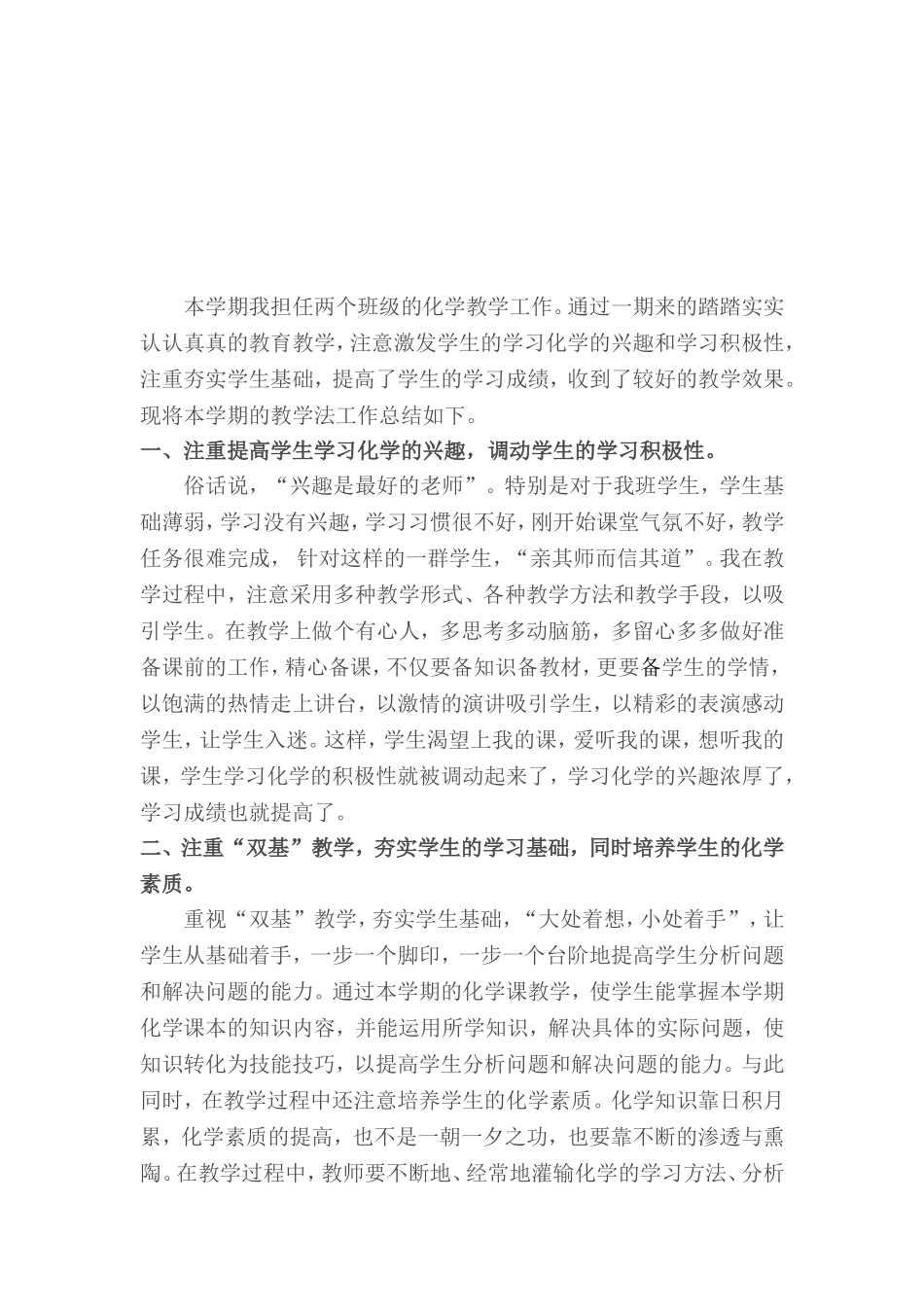 本学期我担任两个班级的化学教学工作。通过一期来的踏踏实实认认真真的教育教学，注意激发学生的学习化学的兴趣和学习积极性，注重夯实学生基础，提高了学生的学习成绩，收到了较好的教学效果。现将本学期的教学法工作总结如下。

一、注重提高学生学习化学的兴趣，调动学生的学习积极性。

俗话说，“兴趣是最好的老师”。特别是对于我班学生，学生基础薄弱，学习没有兴趣，学习习惯很不好，刚开始课堂气氛不好，教学任务很难完成，针对这样的一群学生，“亲其师而信其道”。我在教学过程中，注意采用多种教学形式、各种教学方法和教学手段，以吸引学生。在教学上做个有心人，多思考多动脑筋，多留心多多做好准备课前的工作，精心备课，不仅要备知识备教材，更要备学生的学情，以饱满的热情走上讲台，以激情的演讲吸引学生，以精彩的表演感动学生，让学生入迷。这样，学生渴望上我的课，爱听我的课，想听我的课，学生学习化学的积极性就被调动起来了，学习化学的兴趣浓厚了，学习成绩也就提高了。

二、注重“双基”教学，夯实学生的学习基础，同时培养学生的化学素质。

重视“双基”教学，夯实学生基础，“大处着想，小处着手”，让学生从基础着手，一步一个脚印，一步一个台阶地提高学生分析问题和解决问题的能力。通过本学期的化学课教学，使学生能掌握本学期化学课本的知识内容，并能运用所学知识，解决具体的实际问题，使知识转化为技能技巧，以提高学生分析问题和解决问题的能力。与此同时，在教学过程中还注意培养学生的化学素质。化学知识靠日积月累，化学素质的提高，也不是一朝一夕之功，也要靠不断的渗透与熏陶。在教学过程中，教师要不断地、经常地灌输化学的学习方法、分析